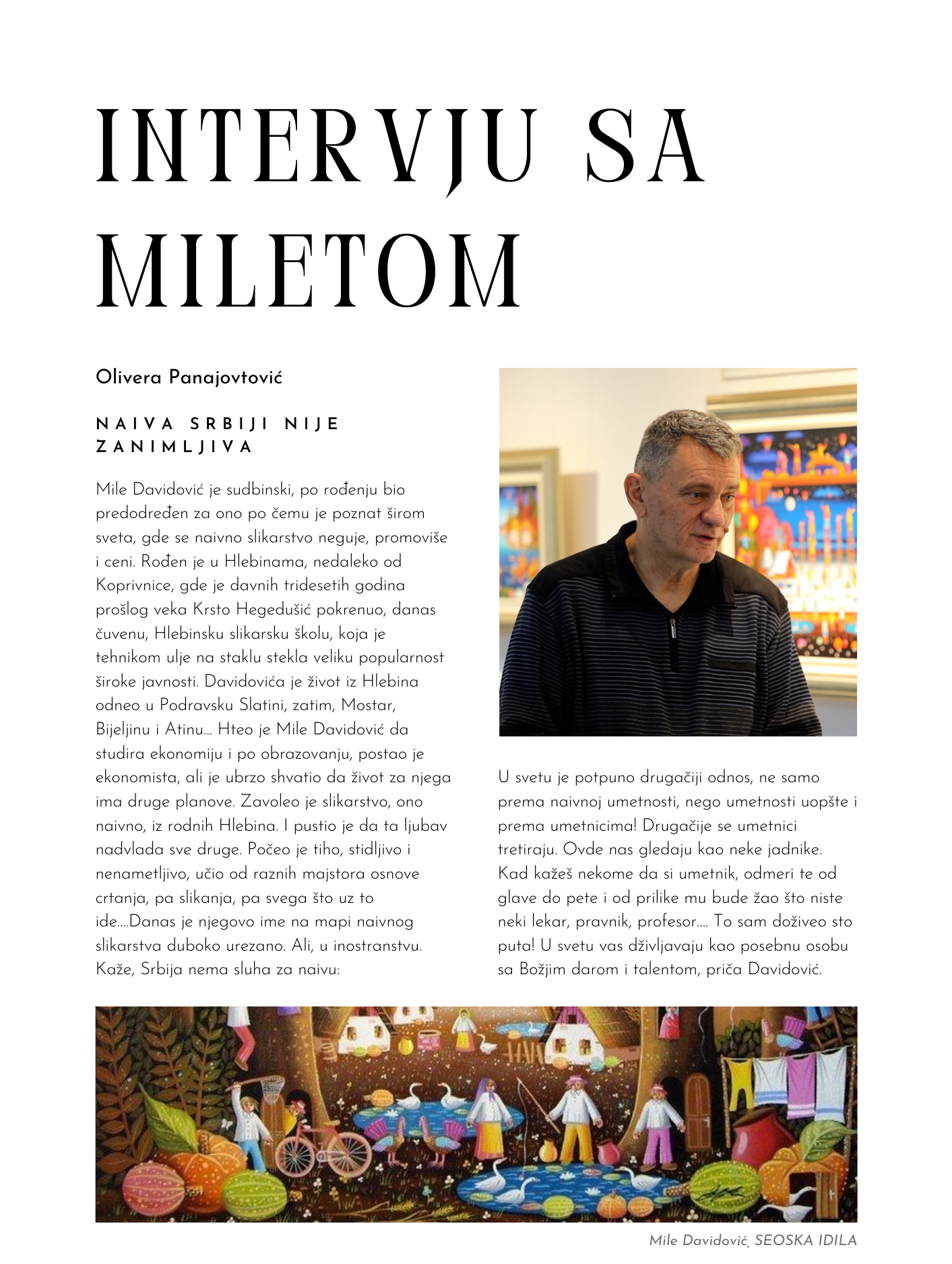 INTERVJU SA MILETOM

Olivera Panajovtović

NAIVA SRBIJI NIJE ZANIMLJIVA

Mile Davidović je sudbinski, po rođenju bio predodređen za ono po čemu je poznat širom sveta, gde se naivno slikarstvo neguje, promoviše i ceni. Rođen je u Hlebinama, nedaleko od Koprivnice, gde je davnih tridesetih godina prošlog veka Krsto Hegedušić pokrenuo, danas čuvenu, Hlebinsku slikarsku školu, koja je tehnikom ulje na staklu stekla veliku popularnost široke javnosti. Davidovića je život iz Hlebina odneo u Podravsku Slatini, zatim, Mostar, Bijeljinu i Atinu... Hteo je Mile Davidović da studira ekonomiju i po obrazovanju, postao je ekonomista, ali je ubrzo shvatio da život za njega ima druge planove. Zavoleo je slikarstvo, ono naivno, iz rodnih Hlebina. I pustio je da ta ljubav nadvlada sve druge. Počeo je tiho, stidljivo i nenametljivo, učio od raznih majstora osnove crtanja, pa slikanja, pa svega što uz to ide....Danas je njegovo ime na mapi naivnog slikarstva duboko urezano. Ali, u inostranstvu. Kaže, Srbija nema sluha za naivu:

U svetu je potpuno drugačiji odnos, ne samo prema naivnoj umetnosti, nego umetnosti uopšte i prema umetnicima! Drugačije se umetnici tretiraju. Ovde nas gledaju kao neke jadnike. Kad kažeš nekome da si umetnik, odmeri te od glave do pete i od prilike mu bude žao što niste neki lekar, pravnik, profesor.... To sam doživeo sto puta! U svetu vas dživljavaju kao posebnu osobu sa Božjim darom i talentom, priča Davidović.

Mile Davidović, SEOSKA IDILA